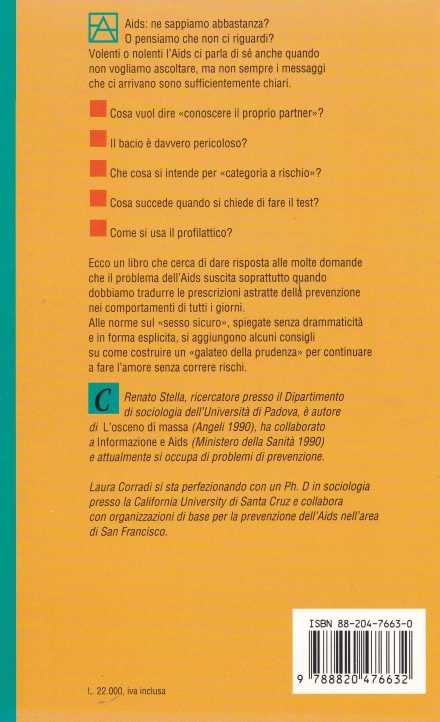 Aids: ne sappiamo abbastanza?
O pensiamo che non ci riguardi?
Volenti o nolenti l'Aids ci parla di sé anche quando non vogliamo ascoltare, ma non sempre i messaggi che ci arrivano sono sufficientemente chiari.

Cosa vuol dire «conoscere il proprio partner»?

Il bacio è davvero pericoloso?

Che cosa si intende per «categoria a rischio»?

Cosa succede quando si chiede di fare il test?

Come si usa il profilattico?

Ecco un libro che cerca di dare risposta alle molte domande che il problema dell'Aids suscita soprattutto quando dobbiamo tradurre le prescrizioni astratte della prevenzione nei comportamenti di tutti i giorni.
Alle norme sul «sesso sicuro», spiegate senza drammaticità e in forma esplicita, si aggiungono alcuni consigli su come costruire un «galateo della prudenza» per continuare a fare l'amore senza correre rischi.

Renato Stella, ricercatore presso il Dipartimento di sociologia dell'Università di Padova, è autore di L'osceno di massa (Angeli 1990), ha collaborato a Informazione e Aids (Ministero della Sanità 1990) e attualmente si occupa di problemi di prevenzione.

Laura Corradi si sta perfezionando con un Ph. D in sociologia presso la California University di Santa Cruz e collabora con organizzazioni di base per la prevenzione dell'Aids nell'area di San Francisco.

ISBN 88-204-7663-0

9 788820 476632

L. 22.000, iva inclusa